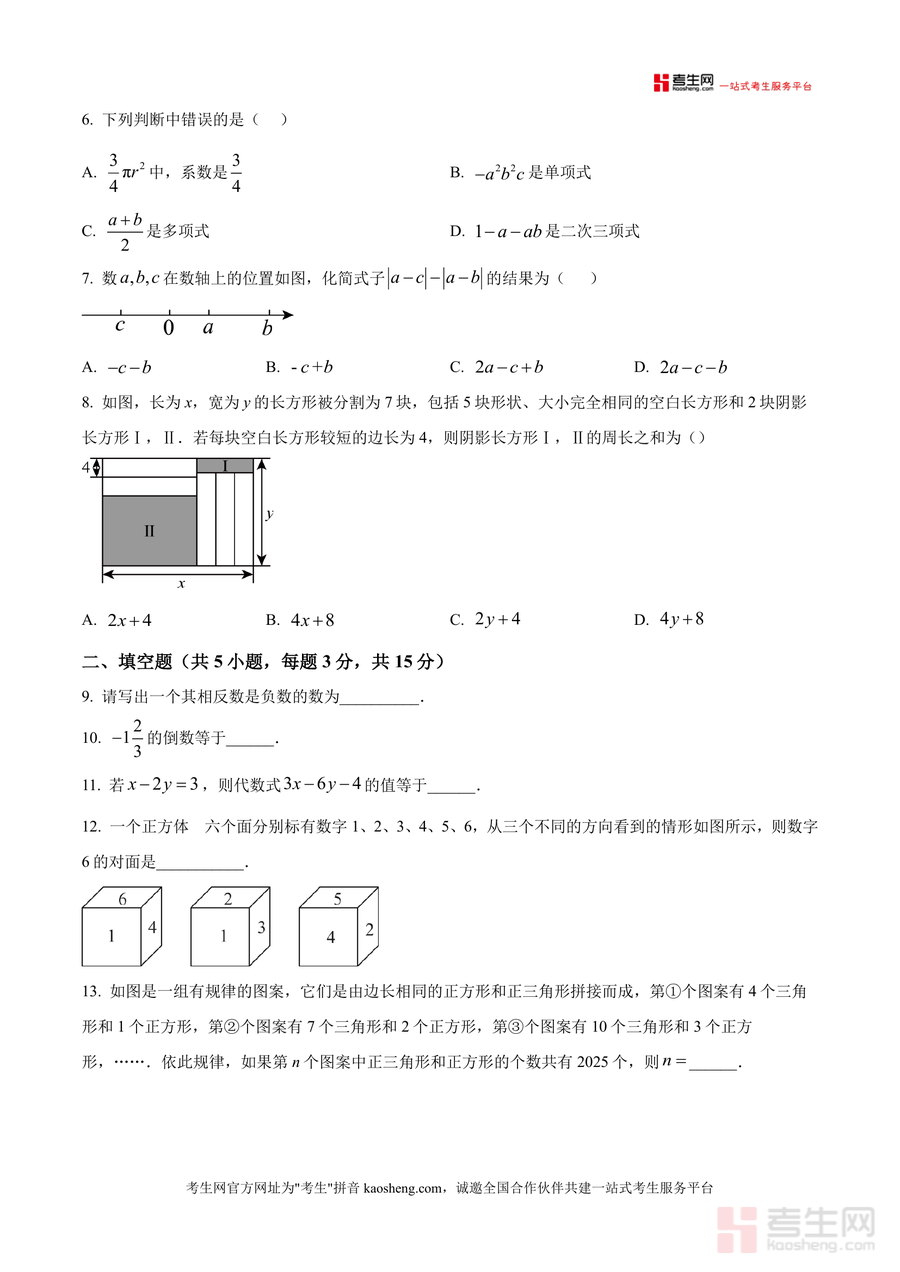 考生网 kaosheng.com 一站式考生服务平台

6. 下列判断中错误的是（　）

A. $\frac{3}{4}\pi r^2$ 中，系数是 $\frac{3}{4}$

B. $-a^2b^2c$ 是单项式

C. $\frac{a+b}{2}$ 是多项式

D. $1-a-ab$ 是二次三项式

7. 数 $a,b,c$ 在数轴上的位置如图，化简式子 $|a-c|-|a-b|$ 的结果为（　）

$c$　$0$　$a$　$b$

A. $-c-b$　B. $-c+b$　C. $2a-c+b$　D. $2a-c-b$

8. 如图，长为 $x$，宽为 $y$ 的长方形被分割为 7 块，包括 5 块形状、大小完全相同的空白长方形和 2 块阴影长方形 Ⅰ，Ⅱ．若每块空白长方形较短的边长为 4，则阴影长方形 Ⅰ，Ⅱ 的周长之和为（）

4　Ⅰ　Ⅱ　$y$　$x$

A. $2x+4$　B. $4x+8$　C. $2y+4$　D. $4y+8$

二、填空题（共 5 小题，每题 3 分，共 15 分）

9. 请写出一个其相反数是负数的数为__________．

10. $-1\frac{2}{3}$ 的倒数等于______．

11. 若 $x-2y=3$，则代数式 $3x-6y-4$ 的值等于______．

12. 一个正方体　六个面分别标有数字 1、2、3、4、5、6，从三个不同的方向看到的情形如图所示，则数字 6 的对面是___________．

6 1 4　2 1 3　5 4 2

13. 如图是一组有规律的图案，它们是由边长相同的正方形和正三角形拼接而成，第①个图案有 4 个三角形和 1 个正方形，第②个图案有 7 个三角形和 2 个正方形，第③个图案有 10 个三角形和 3 个正方形，……．依此规律，如果第 $n$ 个图案中正三角形和正方形的个数共有 2025 个，则 $n=$______．

考生网官方网址为"考生"拼音 kaosheng.com，诚邀全国合作伙伴共建一站式考生服务平台

考生网 kaosheng.com